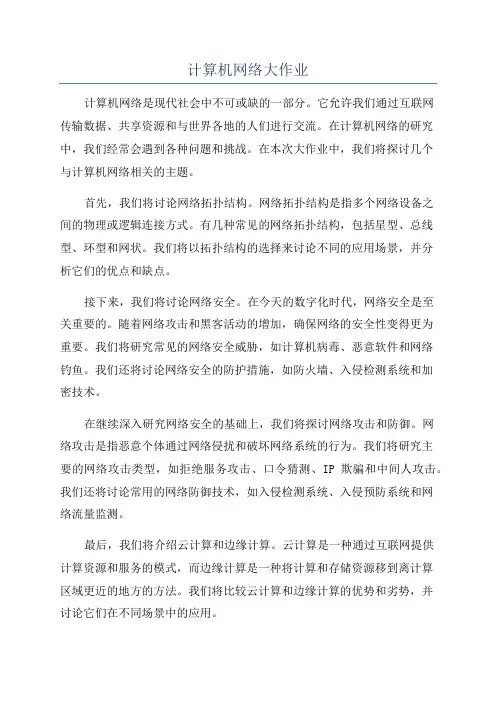 计算机网络大作业

计算机网络是现代社会中不可或缺的一部分。它允许我们通过互联网传输数据、共享资源和与世界各地的人们进行交流。在计算机网络的研究中，我们经常会遇到各种问题和挑战。在本次大作业中，我们将探讨几个与计算机网络相关的主题。

首先，我们将讨论网络拓扑结构。网络拓扑结构是指多个网络设备之间的物理或逻辑连接方式。有几种常见的网络拓扑结构，包括星型、总线型、环型和网状。我们将以拓扑结构的选择来讨论不同的应用场景，并分析它们的优点和缺点。

接下来，我们将讨论网络安全。在今天的数字化时代，网络安全是至关重要的。随着网络攻击和黑客活动的增加，确保网络的安全性变得更为重要。我们将研究常见的网络安全威胁，如计算机病毒、恶意软件和网络钓鱼。我们还将讨论网络安全的防护措施，如防火墙、入侵检测系统和加密技术。

在继续深入研究网络安全的基础上，我们将探讨网络攻击和防御。网络攻击是指恶意个体通过网络侵扰和破坏网络系统的行为。我们将研究主要的网络攻击类型，如拒绝服务攻击、口令猜测、IP 欺骗和中间人攻击。我们还将讨论常用的网络防御技术，如入侵检测系统、入侵预防系统和网络流量监测。

最后，我们将介绍云计算和边缘计算。云计算是一种通过互联网提供计算资源和服务的模式，而边缘计算是一种将计算和存储资源移到离计算区域更近的地方的方法。我们将比较云计算和边缘计算的优势和劣势，并讨论它们在不同场景中的应用。